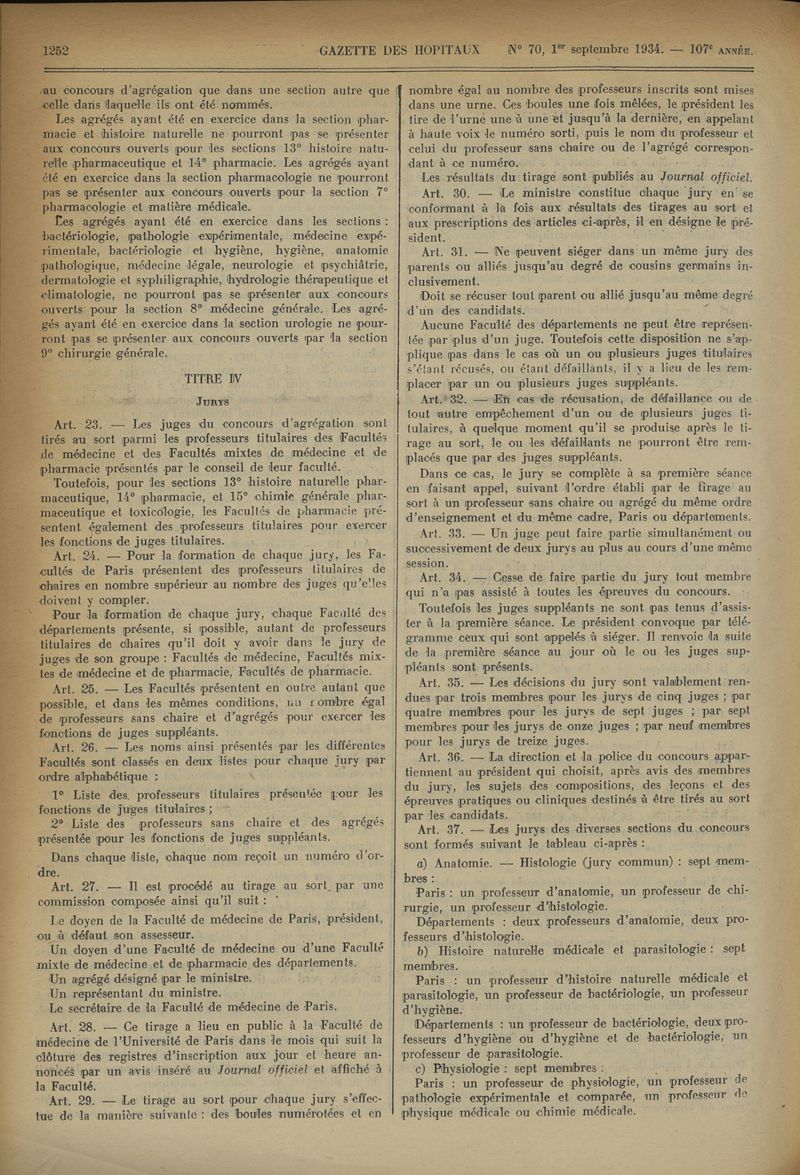 1252 GAZETTE DES HOPITAUX N° 70, 1er septembre 1934. — 107e ANNÉE.

au concours d'agrégation que dans une section autre que celle dans laquelle ils ont été nommés.

Les agrégés ayant été en exercice dans la section pharmacie et histoire naturelle ne pourront pas se présenter aux concours ouverts pour les sections 13° histoire naturelle pharmaceutique et 14° pharmacie. Les agrégés ayant été en exercice dans la section pharmacologie ne pourront pas se présenter aux concours ouverts pour la section 7° pharmacologie et matière médicale.

Les agrégés ayant été en exercice dans les sections : bactériologie, pathologie expérimentale, médecine expérimentale, bactériologie et hygiène, hygiène, anatomie pathologique, médecine légale, neurologie et psychiâtrie, dermatologie et syphiligraphie, hydrologie thérapeutique et climatologie, ne pourront pas se présenter aux concours ouverts pour la section 8° médecine générale. Les agrégés ayant été en exercice dans la section urologie ne pourront pas se présenter aux concours ouverts par la section 9° chirurgie générale.

TITRE IV

JURYS

Art. 23. — Les juges du concours d'agrégation sont tirés au sort parmi les professeurs titulaires des Facultés de médecine et des Facultés mixtes de médecine et de pharmacie présentés par le conseil de leur faculté.

Toutefois, pour les sections 13° histoire naturelle pharmaceutique, 14° pharmacie, et 15° chimie générale pharmaceutique et toxicologie, les Facultés de pharmacie présentent également des professeurs titulaires pour exercer les fonctions de juges titulaires.

Art. 24. — Pour la formation de chaque jury, les Facultés de Paris présentent des professeurs titulaires de chaires en nombre supérieur au nombre des juges qu'elles doivent y compter.

Pour la formation de chaque jury, chaque Faculté des départements présente, si possible, autant de professeurs titulaires de chaires qu'il doit y avoir dans le jury de juges de son groupe : Facultés de médecine, Facultés mixtes de médecine et de pharmacie, Facultés de pharmacie.

Art. 25. — Les Facultés présentent en outre autant que possible, et dans les mêmes conditions, un nombre égal de professeurs sans chaire et d'agrégés pour exercer les fonctions de juges suppléants.

Art. 26. — Les noms ainsi présentés par les différentes Facultés sont classés en deux listes pour chaque jury par ordre alphabétique :

1° Liste des professeurs titulaires présentée pour les fonctions de juges titulaires ;

2° Liste des professeurs sans chaire et des agrégés présentée pour les fonctions de juges suppléants.

Dans chaque liste, chaque nom reçoit un numéro d'ordre.

Art. 27. — Il est procédé au tirage au sort par une commission composée ainsi qu'il suit :

Le doyen de la Faculté de médecine de Paris, président, ou à défaut son assesseur.

Un doyen d'une Faculté de médecine ou d'une Faculté mixte de médecine et de pharmacie des départements.

Un agrégé désigné par le ministre.

Un représentant du ministre.

Le secrétaire de la Faculté de médecine de Paris.

Art. 28. — Ce tirage a lieu en public à la Faculté de médecine de l'Université de Paris dans le mois qui suit la clôture des registres d'inscription aux jour et heure annoncés par un avis inséré au Journal officiel et affiché à la Faculté.

Art. 29. — Le tirage au sort pour chaque jury s'effectue de la manière suivante : des boules numérotées et en nombre égal au nombre des professeurs inscrits sont mises dans une urne. Ces boules une fois mêlées, le président les tire de l'urne une à une et jusqu'à la dernière, en appelant à haute voix le numéro sorti, puis le nom du professeur et celui du professeur sans chaire ou de l'agrégé correspondant à ce numéro.

Les résultats du tirage sont publiés au Journal officiel.

Art. 30. — Le ministre constitue chaque jury en se conformant à la fois aux résultats des tirages au sort et aux prescriptions des articles ci-après, il en désigne le président.

Art. 31. — Ne peuvent siéger dans un même jury des parents ou alliés jusqu'au degré de cousins germains inclusivement.

Doit se récuser tout parent ou allié jusqu'au même degré d'un des candidats.

Aucune Faculté des départements ne peut être représentée par plus d'un juge. Toutefois cette disposition ne s'applique pas dans le cas où un ou plusieurs juges titulaires s'étant récusés, ou étant défaillants, il y a lieu de les remplacer par un ou plusieurs juges suppléants.

Art. 32. — En cas de récusation, de défaillance ou de tout autre empêchement d'un ou de plusieurs juges titulaires, à quelque moment qu'il se produise après le tirage au sort, le ou les défaillants ne pourront être remplacés que par des juges suppléants.

Dans ce cas, le jury se complète à sa première séance en faisant appel, suivant l'ordre établi par le tirage au sort à un professeur sans chaire ou agrégé du même ordre d'enseignement et du même cadre, Paris ou départements.

Art. 33. — Un juge peut faire partie simultanément ou successivement de deux jurys au plus au cours d'une même session.

Art. 34. — Cesse de faire partie du jury tout membre qui n'a pas assisté à toutes les épreuves du concours.

Toutefois les juges suppléants ne sont pas tenus d'assister à la première séance. Le président convoque par télégramme ceux qui sont appelés à siéger. Il renvoie la suite de la première séance au jour où le ou les juges suppléants sont présents.

Art. 35. — Les décisions du jury sont valablement rendues par trois membres pour les jurys de cinq juges ; par quatre membres pour les jurys de sept juges ; par sept membres pour les jurys de onze juges ; par neuf membres pour les jurys de treize juges.

Art. 36. — La direction et la police du concours appartiennent au président qui choisit, après avis des membres du jury, les sujets des compositions, des leçons et des épreuves pratiques ou cliniques destinés à être tirés au sort par les candidats.

Art. 37. — Les jurys des diverses sections du concours sont formés suivant le tableau ci-après :

a) Anatomie. — Histologie (jury commun) : sept membres :

Paris : un professeur d'anatomie, un professeur de chirurgie, un professeur d'histologie.

Départements : deux professeurs d'anatomie, deux professeurs d'histologie.

b) Histoire naturelle médicale et parasitologie : sept membres.

Paris : un professeur d'histoire naturelle médicale et parasitologie, un professeur de bactériologie, un professeur d'hygiène.

Départements : un professeur de bactériologie, deux professeurs d'hygiène ou d'hygiène et de bactériologie, un professeur de parasitologie.

c) Physiologie : sept membres :

Paris : un professeur de physiologie, un professeur de pathologie expérimentale et comparée, un professeur de physique médicale ou chimie médicale.